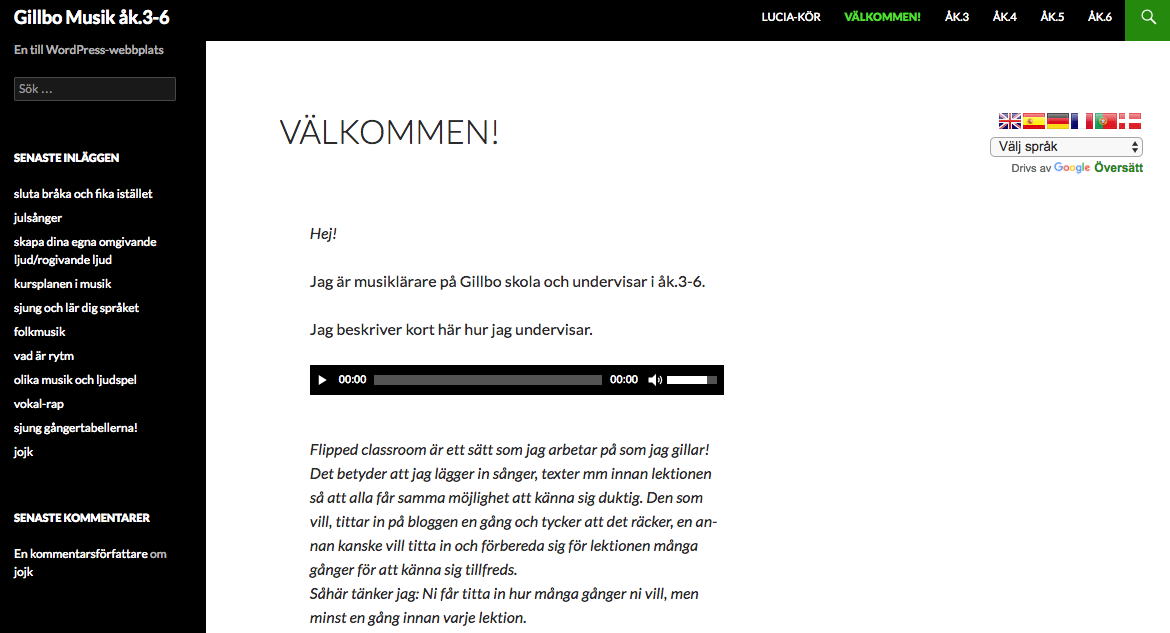 Gillbo Musik åk.3-6

LUCIA-KÖR VÄLKOMMEN! ÅK.3 ÅK.4 ÅK.5 ÅK.6

En till WordPress-webbplats

Sök …

SENASTE INLÄGGEN

sluta bråka och fika istället
julsånger
skapa dina egna omgivande ljud/rogivande ljud
kursplanen i musik
sjung och lär dig språket
folkmusik
vad är rytm
olika musik och ljudspel
vokal-rap
sjung gångertabellerna!
jojk

SENASTE KOMMENTARER

En kommentarsförfattare om jojk

VÄLKOMMEN!

Välj språk
Drivs av Google Översätt

Hej!

Jag är musiklärare på Gillbo skola och undervisar i åk.3-6.

Jag beskriver kort här hur jag undervisar.

00:00 00:00

Flipped classroom är ett sätt som jag arbetar på som jag gillar! Det betyder att jag lägger in sånger, texter mm innan lektionen så att alla får samma möjlighet att känna sig duktig. Den som vill, tittar in på bloggen en gång och tycker att det räcker, en annan kanske vill titta in och förbereda sig för lektionen många gånger för att känna sig tillfreds.
Såhär tänker jag: Ni får titta in hur många gånger ni vill, men minst en gång innan varje lektion.